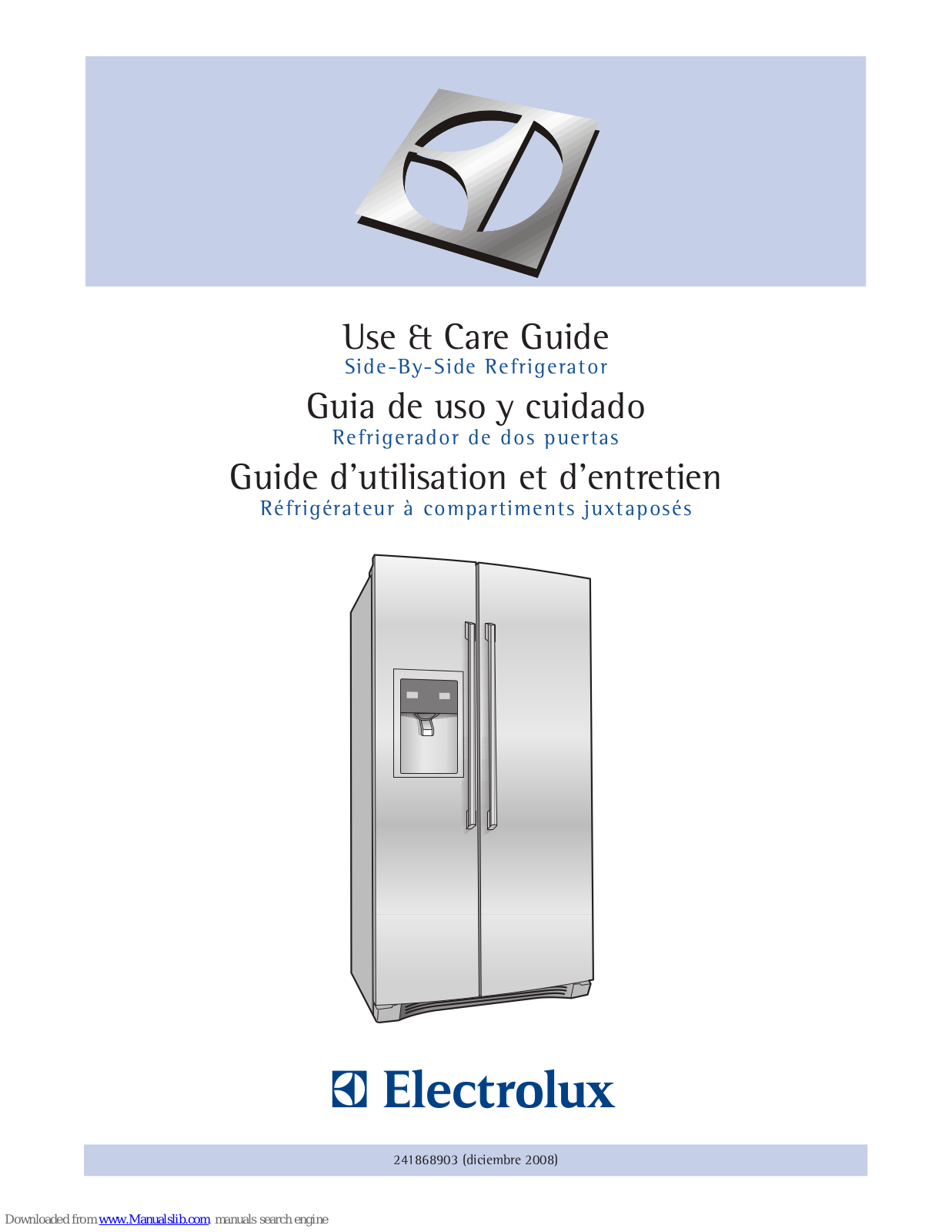 Use & Care Guide
Side-By-Side Refrigerator

Guia de uso y cuidado
Refrigerador de dos puertas

Guide d'utilisation et d'entretien
Réfrigérateur à compartiments juxtaposés

Electrolux

241868903 (diciembre 2008)

Downloaded from www.Manualslib.com manuals search engine